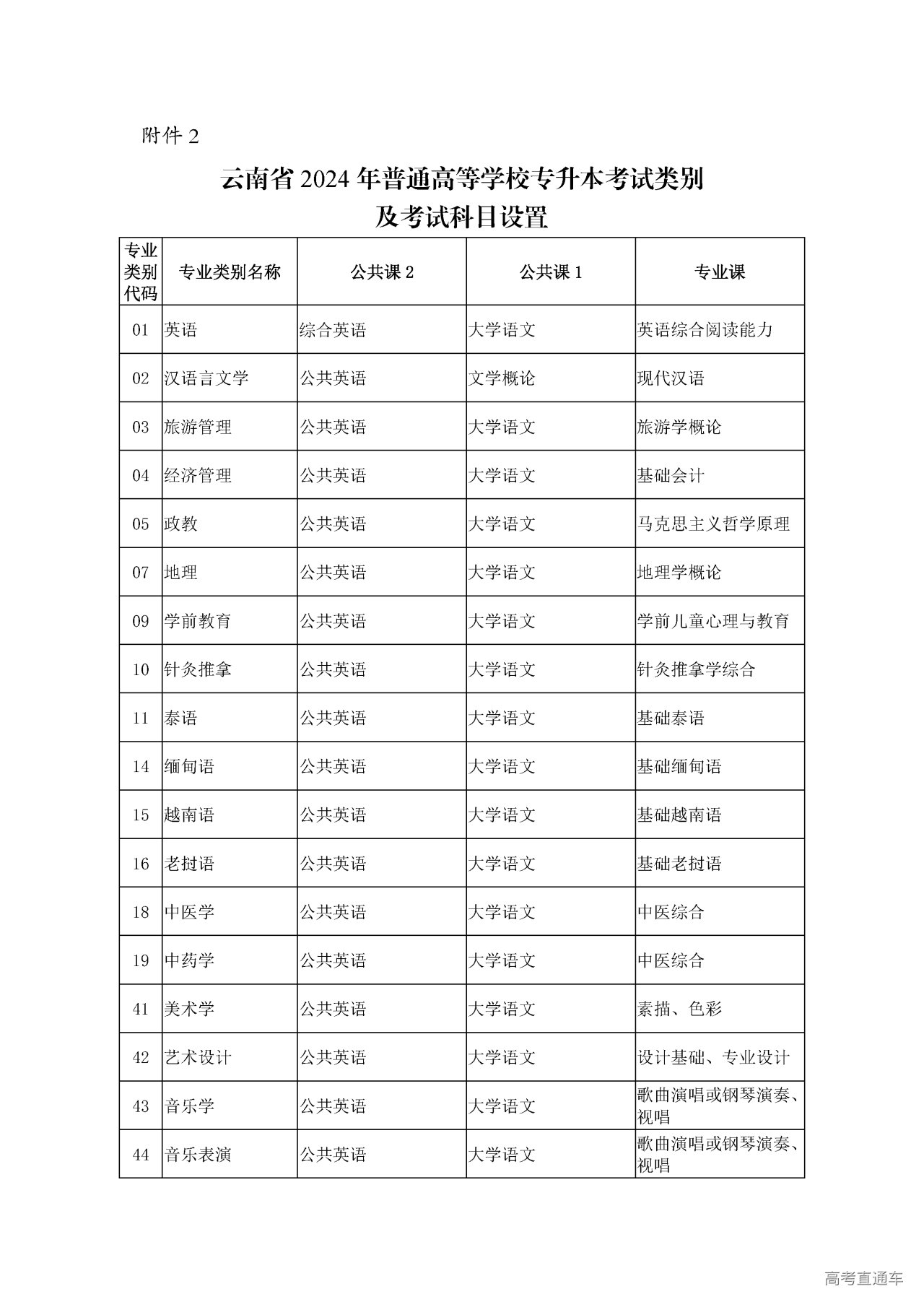 附件 2

云南省 2024 年普通高等学校专升本考试类别及考试科目设置

| 专业类别代码 | 专业类别名称 | 公共课 2 | 公共课 1 | 专业课 |
|---|---|---|---|---|
| 01 | 英语 | 综合英语 | 大学语文 | 英语综合阅读能力 |
| 02 | 汉语言文学 | 公共英语 | 文学概论 | 现代汉语 |
| 03 | 旅游管理 | 公共英语 | 大学语文 | 旅游学概论 |
| 04 | 经济管理 | 公共英语 | 大学语文 | 基础会计 |
| 05 | 政教 | 公共英语 | 大学语文 | 马克思主义哲学原理 |
| 07 | 地理 | 公共英语 | 大学语文 | 地理学概论 |
| 09 | 学前教育 | 公共英语 | 大学语文 | 学前儿童心理与教育 |
| 10 | 针灸推拿 | 公共英语 | 大学语文 | 针灸推拿学综合 |
| 11 | 泰语 | 公共英语 | 大学语文 | 基础泰语 |
| 14 | 缅甸语 | 公共英语 | 大学语文 | 基础缅甸语 |
| 15 | 越南语 | 公共英语 | 大学语文 | 基础越南语 |
| 16 | 老挝语 | 公共英语 | 大学语文 | 基础老挝语 |
| 18 | 中医学 | 公共英语 | 大学语文 | 中医综合 |
| 19 | 中药学 | 公共英语 | 大学语文 | 中医综合 |
| 41 | 美术学 | 公共英语 | 大学语文 | 素描、色彩 |
| 42 | 艺术设计 | 公共英语 | 大学语文 | 设计基础、专业设计 |
| 43 | 音乐学 | 公共英语 | 大学语文 | 歌曲演唱或钢琴演奏、视唱 |
| 44 | 音乐表演 | 公共英语 | 大学语文 | 歌曲演唱或钢琴演奏、视唱 |

高考直通车